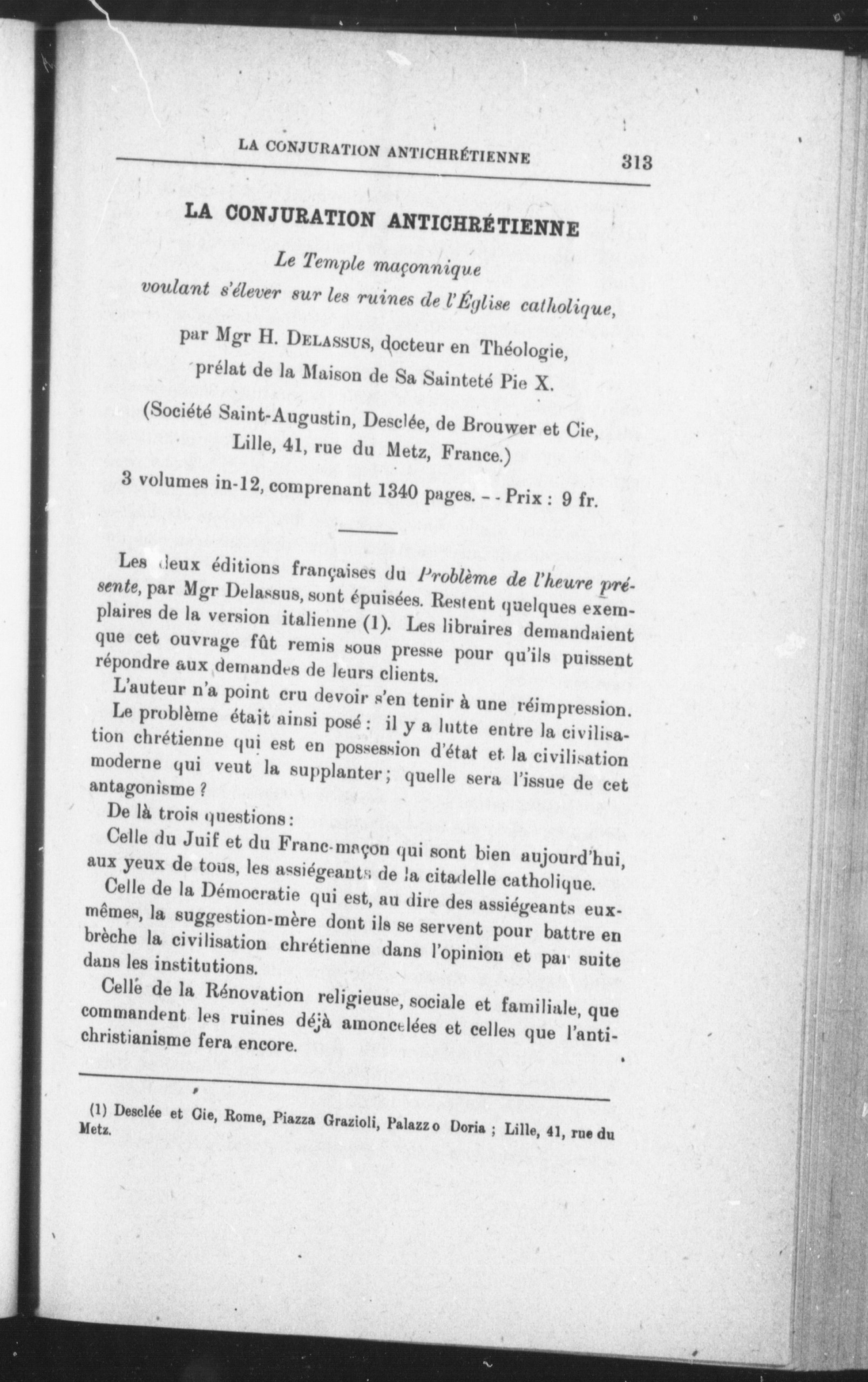 LA CONJURATION ANTICHRÉTIENNE 313

LA CONJURATION ANTICHRÉTIENNE

Le Temple maçonnique
voulant s'élever sur les ruines de l'Église catholique,

par Mgr H. DELASSUS, docteur en Théologie,
prélat de la Maison de Sa Sainteté Pie X.

(Société Saint-Augustin, Desclée, de Brouwer et Cie,
Lille, 41, rue du Metz, France.)

3 volumes in-12, comprenant 1340 pages. - - Prix : 9 fr.

Les deux éditions françaises du Problème de l'heure présente, par Mgr Delassus, sont épuisées. Restent quelques exemplaires de la version italienne (1). Les libraires demandaient que cet ouvrage fût remis sous presse pour qu'ils puissent répondre aux demandes de leurs clients.

L'auteur n'a point cru devoir s'en tenir à une réimpression.

Le problème était ainsi posé : il y a lutte entre la civilisation chrétienne qui est en possession d'état et la civilisation moderne qui veut la supplanter ; quelle sera l'issue de cet antagonisme ?

De là trois questions :

Celle du Juif et du Franc-maçon qui sont bien aujourd'hui, aux yeux de tous, les assiégeants de la citadelle catholique.

Celle de la Démocratie qui est, au dire des assiégeants eux-mêmes, la suggestion-mère dont ils se servent pour battre en brèche la civilisation chrétienne dans l'opinion et par suite dans les institutions.

Celle de la Rénovation religieuse, sociale et familiale, que commandent les ruines déjà amoncelées et celles que l'antichristianisme fera encore.

(1) Desclée et Cie, Rome, Piazza Grazioli, Palazzo Doria ; Lille, 41, rue du Metz.